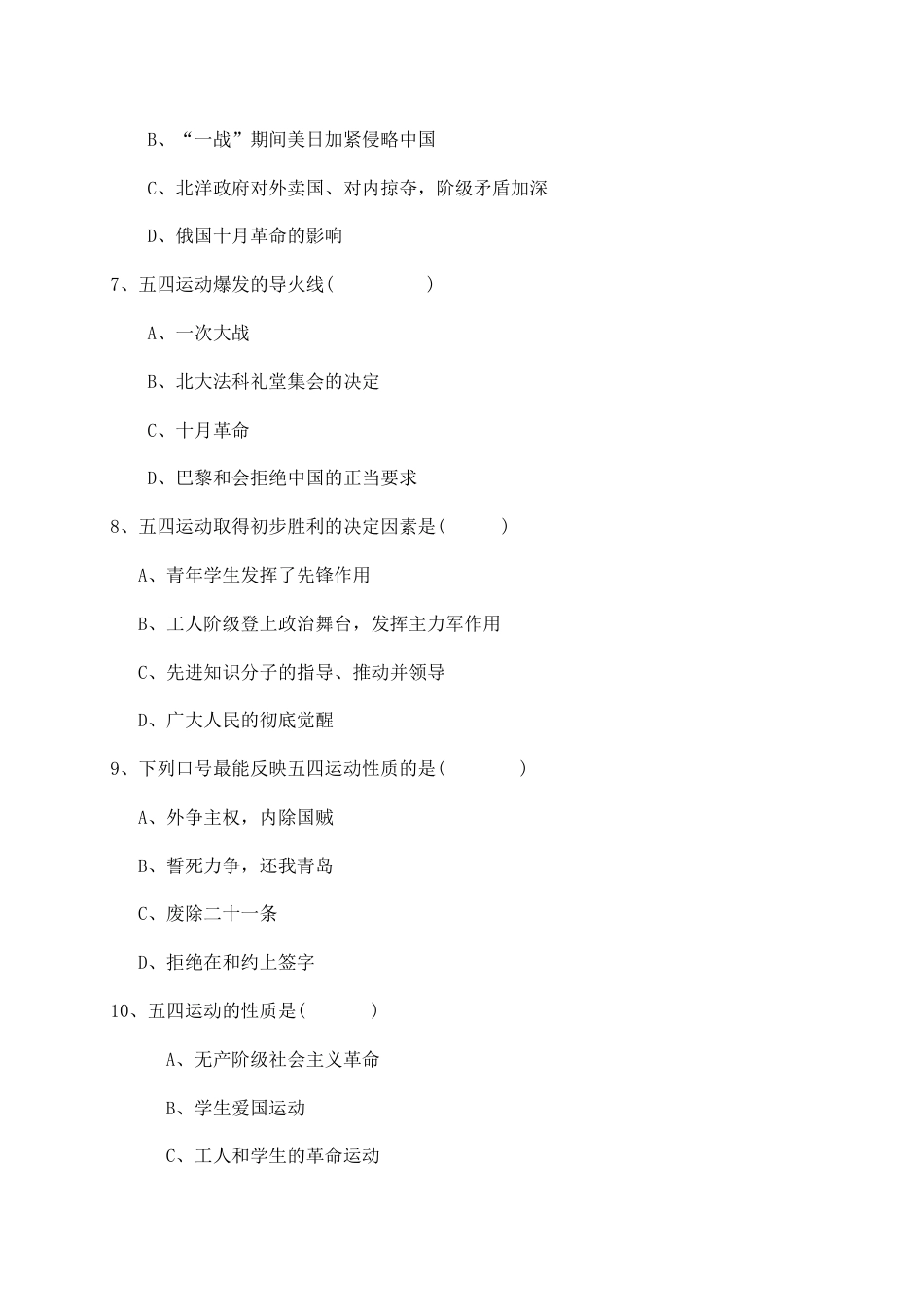 B、“一战”期间美日加紧侵略中国

C、北洋政府对外卖国、对内掠夺，阶级矛盾加深

D、俄国十月革命的影响

7、五四运动爆发的导火线(　　　　　)

A、一次大战

B、北大法科礼堂集会的决定

C、十月革命

D、巴黎和会拒绝中国的正当要求

8、五四运动取得初步胜利的决定因素是(　　　)

A、青年学生发挥了先锋作用

B、工人阶级登上政治舞台，发挥主力军作用

C、先进知识分子的指导、推动并领导

D、广大人民的彻底觉醒

9、下列口号最能反映五四运动性质的是(　　　　)

A、外争主权，内除国贼

B、誓死力争，还我青岛

C、废除二十一条

D、拒绝在和约上签字

10、五四运动的性质是(　　　)

A、无产阶级社会主义革命

B、学生爱国运动

C、工人和学生的革命运动